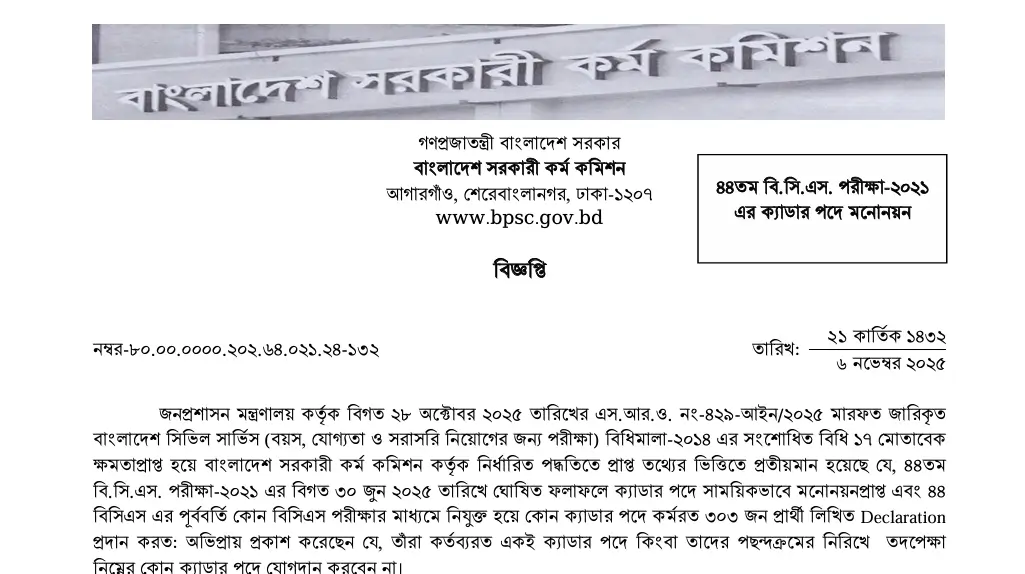 বাংলাদেশ সরকারী কর্ম কমিশন

গণপ্রজাতন্ত্রী বাংলাদেশ সরকার
বাংলাদেশ সরকারী কর্ম কমিশন
আগারগাঁও, শেরেবাংলানগর, ঢাকা-১২০৭
www.bpsc.gov.bd

৪৪তম বি.সি.এস. পরীক্ষা-২০২১ এর ক্যাডার পদে মনোনয়ন

বিজ্ঞপ্তি

নম্বর-৮০.০০.০০০০.২০২.৬৪.০২১.২৪-১৩২

তারিখ: ২১ কার্তিক ১৪৩২
৬ নভেম্বর ২০২৫

জনপ্রশাসন মন্ত্রণালয় কর্তৃক বিগত ২৮ অক্টোবর ২০২৫ তারিখের এস.আর.ও. নং-৪২৯-আইন/২০২৫ মারফত জারিকৃত বাংলাদেশ সিভিল সার্ভিস (বয়স, যোগ্যতা ও সরাসরি নিয়োগের জন্য পরীক্ষা) বিধিমালা-২০১৪ এর সংশোধিত বিধি ১৭ মোতাবেক ক্ষমতাপ্রাপ্ত হয়ে বাংলাদেশ সরকারী কর্ম কমিশন কর্তৃক নির্ধারিত পদ্ধতিতে প্রাপ্ত তথ্যের ভিত্তিতে প্রতীয়মান হয়েছে যে, ৪৪তম বি.সি.এস. পরীক্ষা-২০২১ এর বিগত ৩০ জুন ২০২৫ তারিখে ঘোষিত ফলাফলে ক্যাডার পদে সাময়িকভাবে মনোনয়নপ্রাপ্ত এবং ৪৪ বিসিএস এর পূর্ববর্তি কোন বিসিএস পরীক্ষার মাধ্যমে নিযুক্ত হয়ে কোন ক্যাডার পদে কর্মরত ৩০৩ জন প্রার্থী লিখিত Declaration প্রদান করত: অভিপ্রায় প্রকাশ করেছেন যে, তাঁরা কর্তব্যরত একই ক্যাডার পদে কিংবা তাদের পছন্দক্রমের নিরিখে তদপেক্ষা নিম্নের কোন ক্যাডার পদে যোগদান করবেন না।